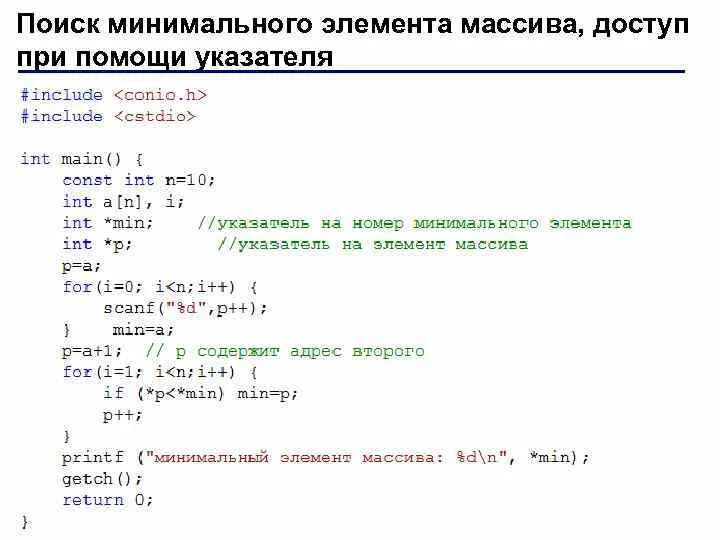 Поиск минимального элемента массива, доступ при помощи указателя

#include <conio.h>
#include <cstdio>

int main() {
    const int n=10;
    int a[n], i;
    int *min;    //указатель на номер минимального элемента
    int *p;       //указатель на элемент массива
    p=a;
    for(i=0; i<n;i++) {
        scanf("%d",p++);
    }    min=a;
    p=a+1;  // p содержит адрес второго
    for(i=1; i<n;i++) {
        if (*p<*min) min=p;
        p++;
    }
    printf ("минимальный элемент массива: %d\n", *min);
    getch();
    return 0;
}